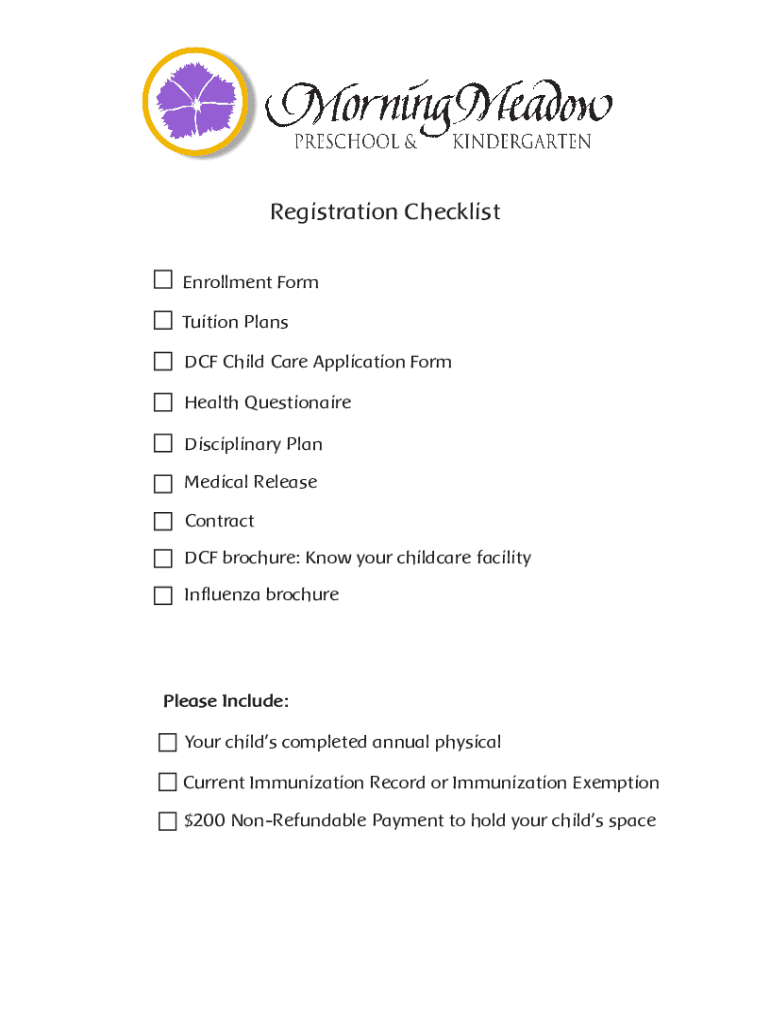 MorningMeadow
PRESCHOOL & KINDERGARTEN

Registration Checklist

☐ Enrollment Form
☐ Tuition Plans
☐ DCF Child Care Application Form
☐ Health Questionaire
☐ Disciplinary Plan
☐ Medical Release
☐ Contract
☐ DCF brochure: Know your childcare facility
☐ Influenza brochure

Please Include:
☐ Your child's completed annual physical
☐ Current Immunization Record or Immunization Exemption
☐ \$200 Non-Refundable Payment to hold your child's space